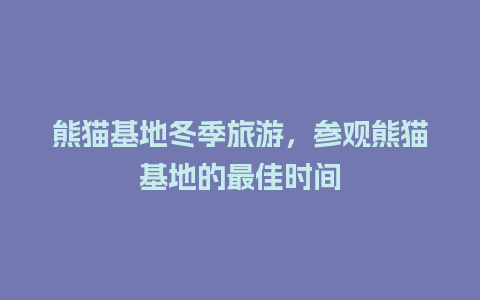 熊猫基地冬季旅游，参观熊猫基地的最佳时间